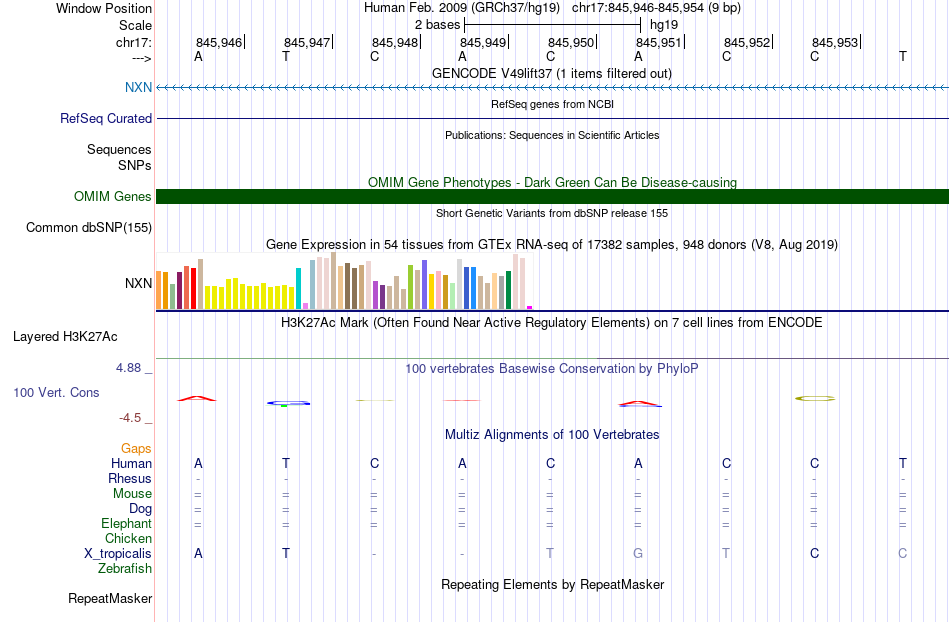 Window Position Human Feb. 2009 (GRCh37/hg19) chr17:845,946-845,954 (9 bp)
Scale 2 bases hg19
chr17: 845,946 845,947 845,948 845,949 845,950 845,951 845,952 845,953
---> A T C A C A C C T
GENCODE V49lift37 (1 items filtered out)
NXN
RefSeq genes from NCBI
RefSeq Curated
Publications: Sequences in Scientific Articles
Sequences
SNPs
OMIM Gene Phenotypes - Dark Green Can Be Disease-causing
OMIM Genes
Short Genetic Variants from dbSNP release 155
Common dbSNP(155)
Gene Expression in 54 tissues from GTEx RNA-seq of 17382 samples, 948 donors (V8, Aug 2019)
NXN
H3K27Ac Mark (Often Found Near Active Regulatory Elements) on 7 cell lines from ENCODE
Layered H3K27Ac
4.88 _ 100 vertebrates Basewise Conservation by PhyloP
100 Vert. Cons
-4.5 _
Multiz Alignments of 100 Vertebrates
Gaps
Human A T C A C A C C T
Rhesus - - - - - - - - -
Mouse = = = = = = = = =
Dog = = = = = = = = =
Elephant = = = = = = = = =
Chicken
X_tropicalis A T - - T G T C C
Zebrafish
Repeating Elements by RepeatMasker
RepeatMasker